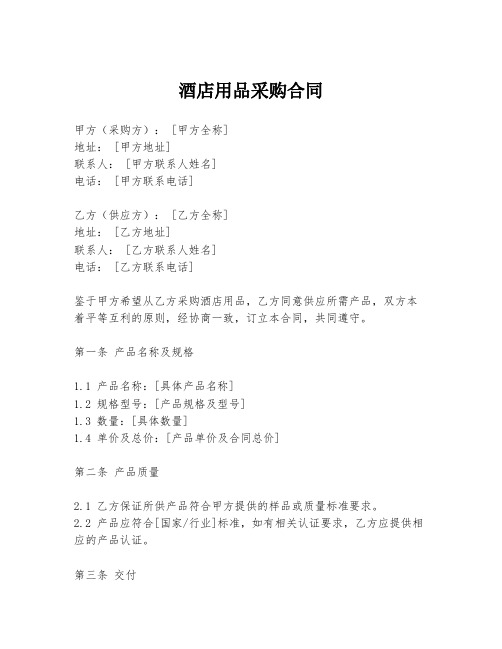 酒店用品采购合同

甲方（采购方）：［甲方全称］
地址：［甲方地址］
联系人：［甲方联系人姓名］
电话：［甲方联系电话］

乙方（供应方）：［乙方全称］
地址：［乙方地址］
联系人：［乙方联系人姓名］
电话：［乙方联系电话］

鉴于甲方希望从乙方采购酒店用品，乙方同意供应所需产品，双方本着平等互利的原则，经协商一致，订立本合同，共同遵守。

第一条 产品名称及规格

1.1 产品名称：[具体产品名称]
1.2 规格型号：[产品规格及型号]
1.3 数量：[具体数量]
1.4 单价及总价：[产品单价及合同总价]

第二条 产品质量

2.1 乙方保证所供产品符合甲方提供的样品或质量标准要求。
2.2 产品应符合[国家/行业]标准，如有相关认证要求，乙方应提供相应的产品认证。

第三条 交付